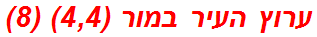 ערוץ העיר במור (4,4) (8)